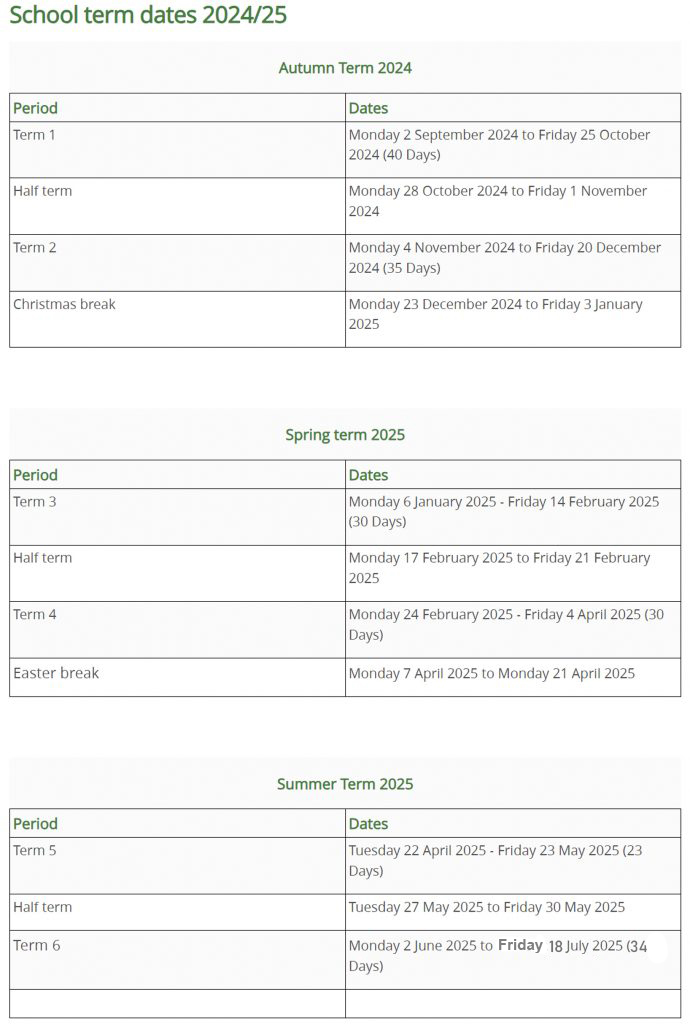 School term dates 2024/25

Autumn Term 2024

| Period | Dates |
|---|---|
| Term 1 | Monday 2 September 2024 to Friday 25 October 2024 (40 Days) |
| Half term | Monday 28 October 2024 to Friday 1 November 2024 |
| Term 2 | Monday 4 November 2024 to Friday 20 December 2024 (35 Days) |
| Christmas break | Monday 23 December 2024 to Friday 3 January 2025 |

Spring term 2025

| Period | Dates |
|---|---|
| Term 3 | Monday 6 January 2025 - Friday 14 February 2025 (30 Days) |
| Half term | Monday 17 February 2025 to Friday 21 February 2025 |
| Term 4 | Monday 24 February 2025 - Friday 4 April 2025 (30 Days) |
| Easter break | Monday 7 April 2025 to Monday 21 April 2025 |

Summer Term 2025

| Period | Dates |
|---|---|
| Term 5 | Tuesday 22 April 2025 - Friday 23 May 2025 (23 Days) |
| Half term | Tuesday 27 May 2025 to Friday 30 May 2025 |
| Term 6 | Monday 2 June 2025 to Friday 18 July 2025 (34 Days) |
| | |